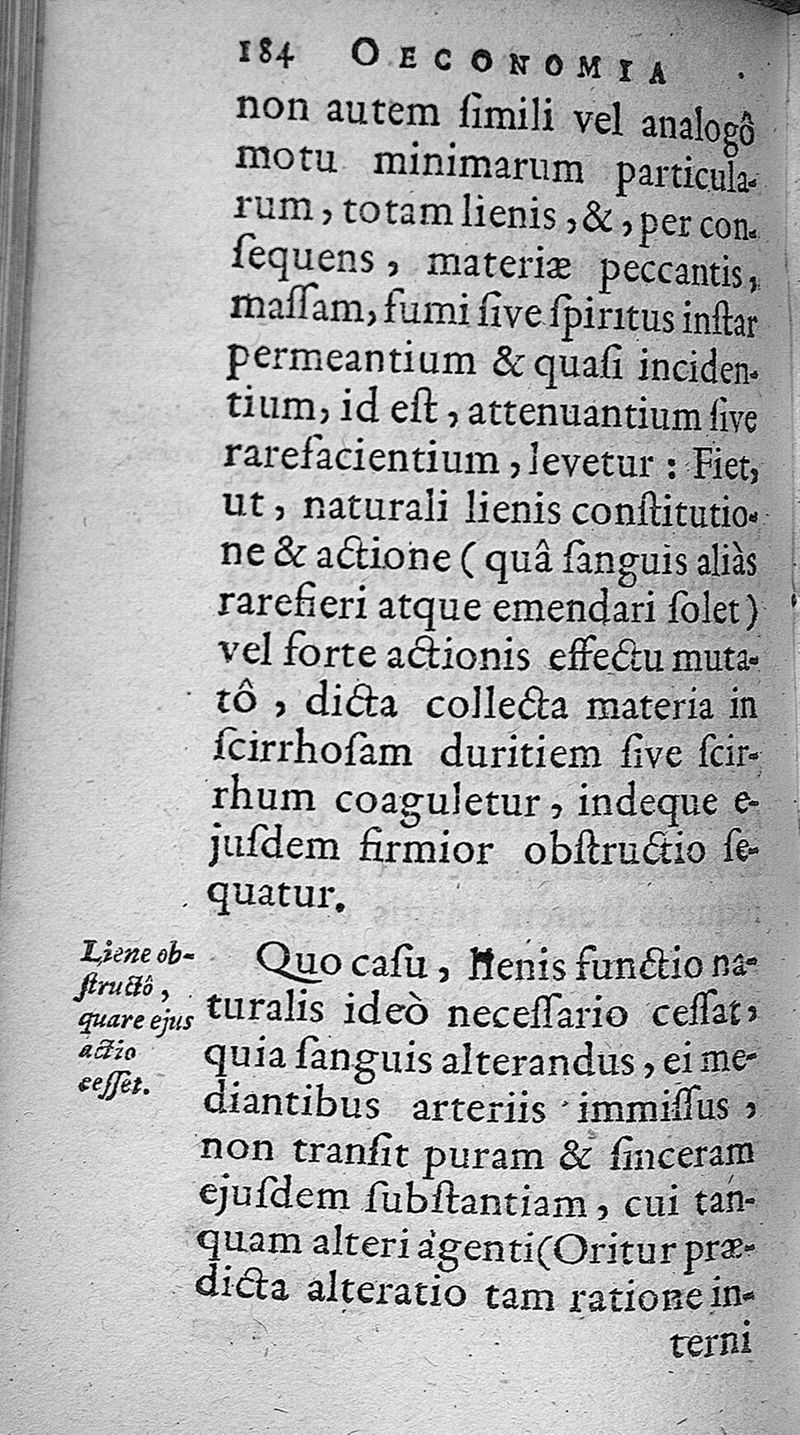 184 OECONOMIA

non autem ſimili vel analogô motu minimarum particularum, totam lienis, &, per conſequens, materiæ peccantis, maſſam, fumi ſive ſpiritus inſtar permeantium & quaſi incidentium, id eſt, attenuantium ſive rarefacientium, levetur: Fiet, ut, naturali lienis conſtitutione & actione (quâ ſanguis aliàs rarefieri atque emendari ſolet) vel forte actionis effectu mutatô, dicta collecta materia in ſcirrhoſam duritiem ſive ſcirrhum coaguletur, indeque ejuſdem firmior obſtructio ſequatur.

Liene obſtructô, quare ejus actio ceſſet.

Quo caſu, lienis functio naturalis ideò neceſſario ceſſat, quia ſanguis alterandus, ei mediantibus arteriis immiſſus, non tranſit puram & ſinceram ejuſdem ſubſtantiam, cui tanquam alteri agenti (Oritur prædicta alteratio tam ratione interni